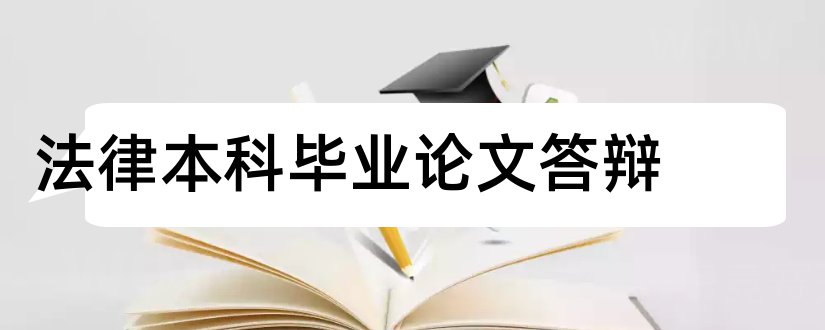 法律本科毕业论文答辩